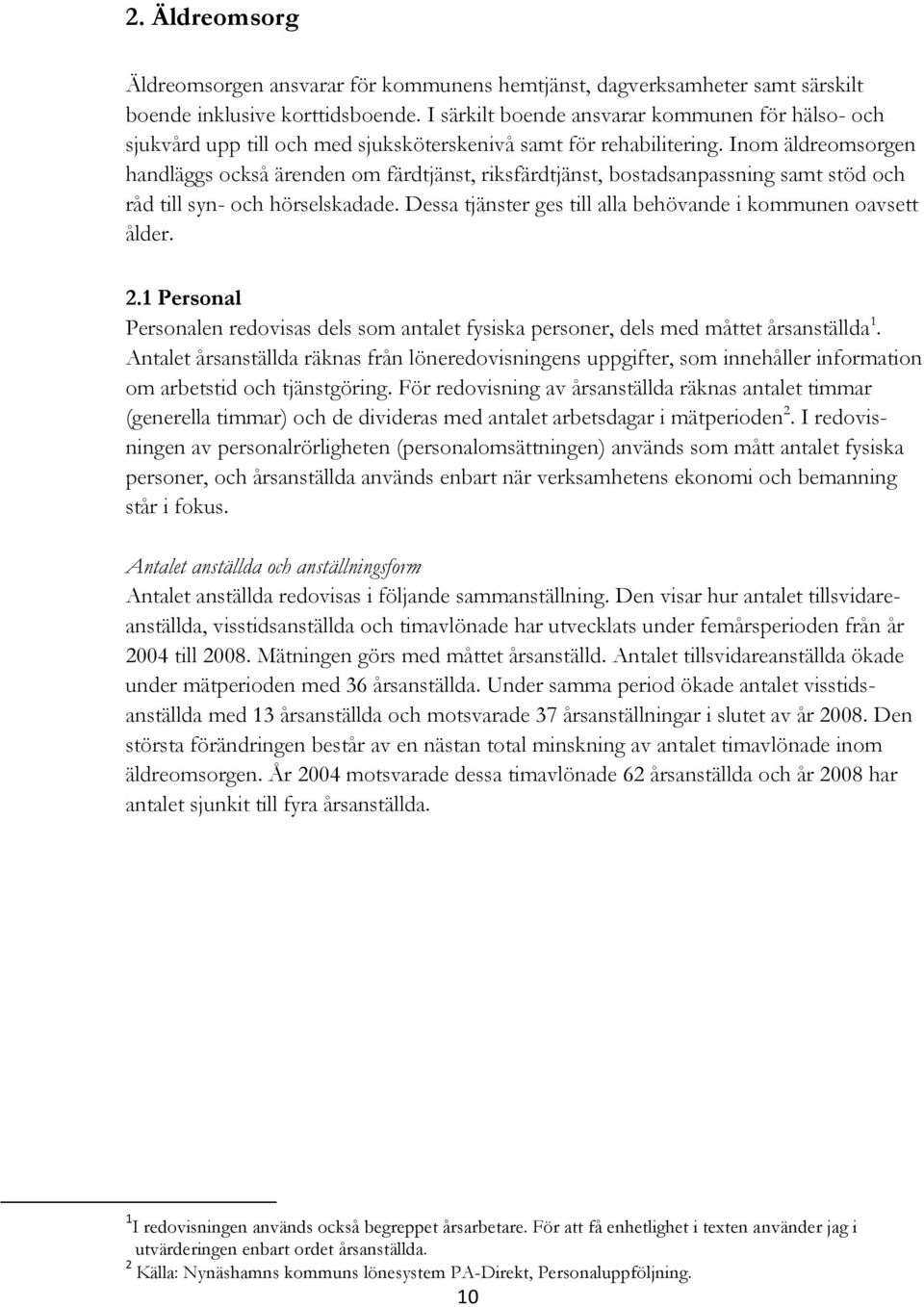 2. Äldreomsorg

Äldreomsorgen ansvarar för kommunens hemtjänst, dagverksamheter samt särskilt boende inklusive korttidsboende. I särkilt boende ansvarar kommunen för hälso- och sjukvård upp till och med sjuksköterskenivå samt för rehabilitering. Inom äldreomsorgen handläggs också ärenden om färdtjänst, riksfärdtjänst, bostadsanpassning samt stöd och råd till syn- och hörselskadade. Dessa tjänster ges till alla behövande i kommunen oavsett ålder.

2.1 Personal
Personalen redovisas dels som antalet fysiska personer, dels med måttet årsanställda$^1$. Antalet årsanställda räknas från löneredovisningens uppgifter, som innehåller information om arbetstid och tjänstgöring. För redovisning av årsanställda räknas antalet timmar (generella timmar) och de divideras med antalet arbetsdagar i mätperioden$^2$. I redovisningen av personalrörligheten (personalomsättningen) används som mått antalet fysiska personer, och årsanställda används enbart när verksamhetens ekonomi och bemanning står i fokus.

Antalet anställda och anställningsform
Antalet anställda redovisas i följande sammanställning. Den visar hur antalet tillsvidareanställda, visstidsanställda och timavlönade har utvecklats under femårsperioden från år 2004 till 2008. Mätningen görs med måttet årsanställd. Antalet tillsvidareanställda ökade under mätperioden med 36 årsanställda. Under samma period ökade antalet visstidsanställda med 13 årsanställda och motsvarade 37 årsanställningar i slutet av år 2008. Den största förändringen består av en nästan total minskning av antalet timavlönade inom äldreomsorgen. År 2004 motsvarade dessa timavlönade 62 årsanställda och år 2008 har antalet sjunkit till fyra årsanställda.

$^1$ I redovisningen används också begreppet årsarbetare. För att få enhetlighet i texten använder jag i utvärderingen enbart ordet årsanställda.
$^2$ Källa: Nynäshamns kommuns lönesystem PA-Direkt, Personaluppföljning.

10